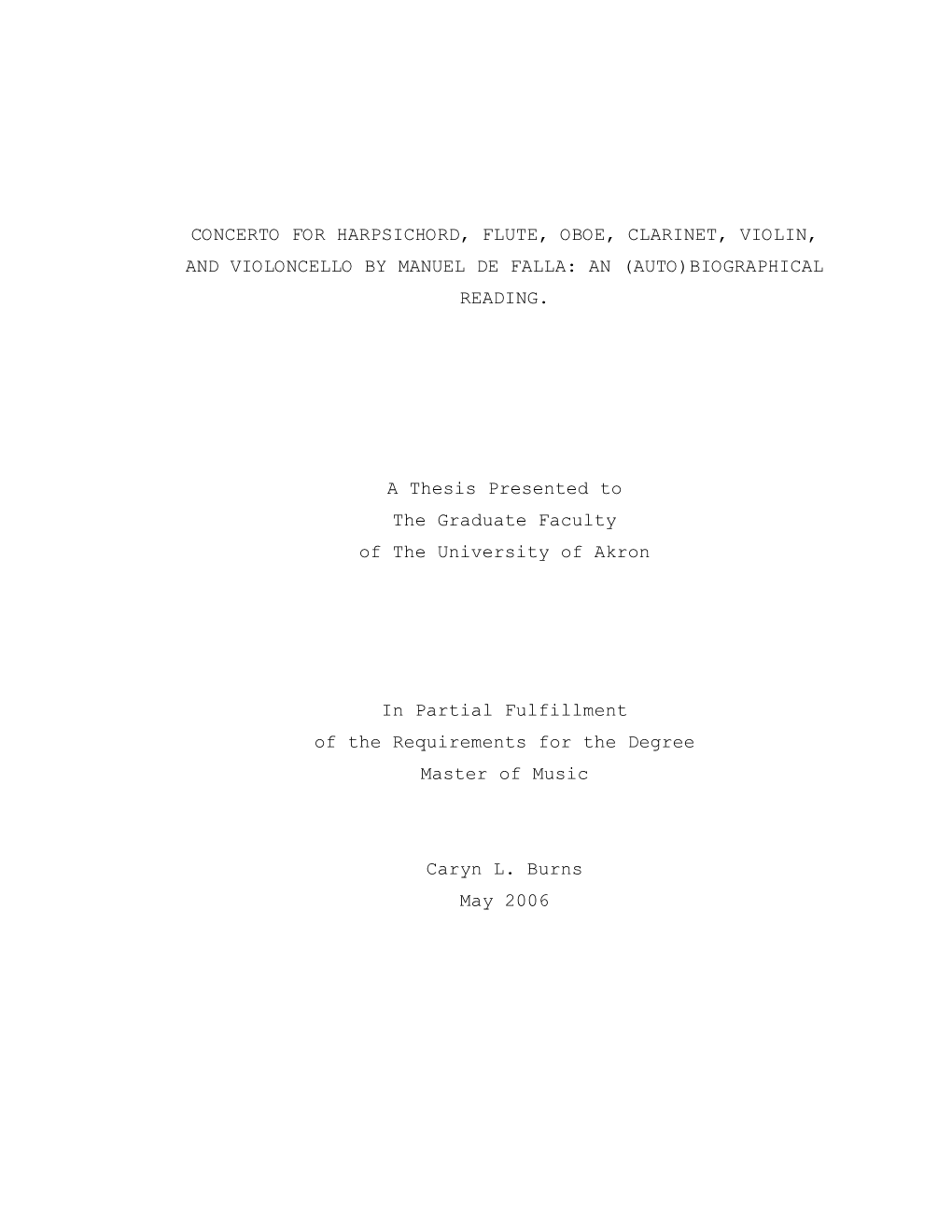 CONCERTO FOR HARPSICHORD, FLUTE, OBOE, CLARINET, VIOLIN, AND VIOLONCELLO BY MANUEL DE FALLA: AN (AUTO)BIOGRAPHICAL READING.

A Thesis Presented to
The Graduate Faculty
of The University of Akron

In Partial Fulfillment
of the Requirements for the Degree
Master of Music

Caryn L. Burns
May 2006